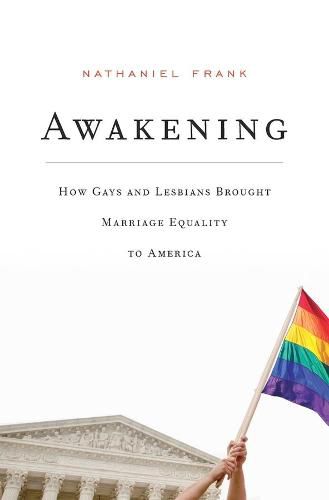 NATHANIEL FRANK

AWAKENING

HOW GAYS AND LESBIANS BROUGHT MARRIAGE EQUALITY TO AMERICA